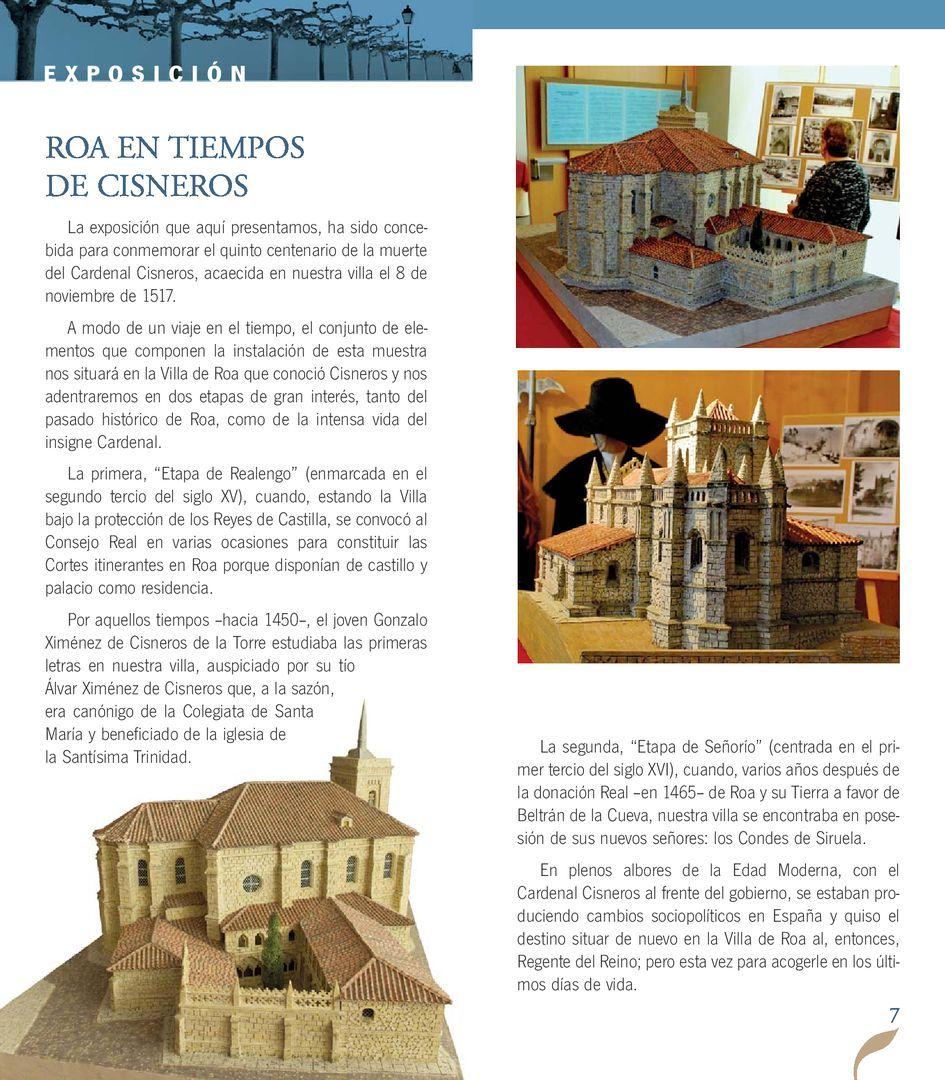 EXPOSICIÓN

ROA EN TIEMPOS DE CISNEROS

La exposición que aquí presentamos, ha sido concebida para conmemorar el quinto centenario de la muerte del Cardenal Cisneros, acaecida en nuestra villa el 8 de noviembre de 1517.

A modo de un viaje en el tiempo, el conjunto de elementos que componen la instalación de esta muestra nos situará en la Villa de Roa que conoció Cisneros y nos adentraremos en dos etapas de gran interés, tanto del pasado histórico de Roa, como de la intensa vida del insigne Cardenal.

La primera, "Etapa de Realengo" (enmarcada en el segundo tercio del siglo XV), cuando, estando la Villa bajo la protección de los Reyes de Castilla, se convocó al Consejo Real en varias ocasiones para constituir las Cortes itinerantes en Roa porque disponían de castillo y palacio como residencia.

Por aquellos tiempos –hacia 1450–, el joven Gonzalo Ximénez de Cisneros de la Torre estudiaba las primeras letras en nuestra villa, auspiciado por su tío Álvar Ximénez de Cisneros que, a la sazón, era canónigo de la Colegiata de Santa María y beneficiado de la iglesia de la Santísima Trinidad.

La segunda, "Etapa de Señorío" (centrada en el primer tercio del siglo XVI), cuando, varios años después de la donación Real –en 1465– de Roa y su Tierra a favor de Beltrán de la Cueva, nuestra villa se encontraba en posesión de sus nuevos señores: los Condes de Siruela.

En plenos albores de la Edad Moderna, con el Cardenal Cisneros al frente del gobierno, se estaban produciendo cambios sociopolíticos en España y quiso el destino situar de nuevo en la Villa de Roa al, entonces, Regente del Reino; pero esta vez para acogerle en los últimos días de vida.

7